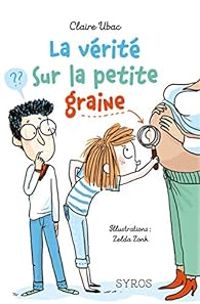 Claire Ubac

La vérité sur la petite graine

??

Illustrations : Zelda Zonk

SYROS